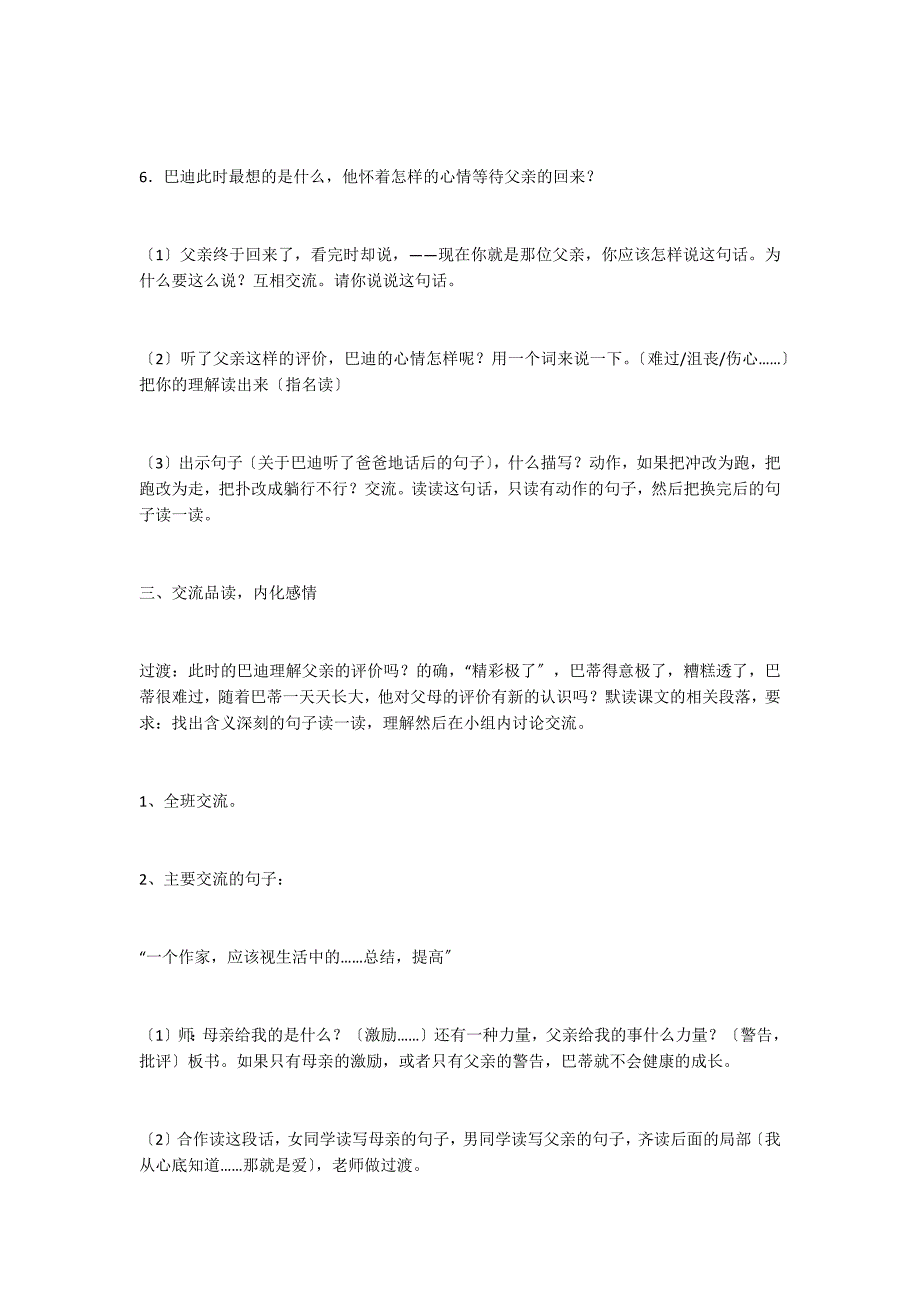 6．巴迪此时最想的是什么，他怀着怎样的心情等待父亲的回来？

〔1〕父亲终于回来了，看完时却说，——现在你就是那位父亲，你应该怎样说这句话。为什么要这么说？互相交流。请你说说这句话。

〔2〕听了父亲这样的评价，巴迪的心情怎样呢？用一个词来说一下。〔难过/沮丧/伤心……〕把你的理解读出来〔指名读〕

〔3〕出示句子〔关于巴迪听了爸爸地话后的句子〕，什么描写？动作，如果把冲改为跑，把跑改为走，把扑改成躺行不行？交流。读读这句话，只读有动作的句子，然后把换完后的句子读一读。

三、交流品读，内化感情

过渡：此时的巴迪理解父亲的评价吗？的确，“精彩极了〞，巴蒂得意极了，糟糕透了，巴蒂很难过，随着巴蒂一天天长大，他对父母的评价有新的认识吗？默读课文的相关段落，要求：找出含义深刻的句子读一读，理解然后在小组内讨论交流。

1、全班交流。

2、主要交流的句子：

“一个作家，应该视生活中的……总结，提高〞

〔1〕师：母亲给我的是什么？〔激励……〕还有一种力量，父亲给我的事什么力量？〔警告，批评〕板书。如果只有母亲的激励，或者只有父亲的警告，巴蒂就不会健康的成长。

〔2〕合作读这段话，女同学读写母亲的句子，男同学读写父亲的句子，齐读后面的局部〔我从心底知道……那就是爱〕，老师做过渡。